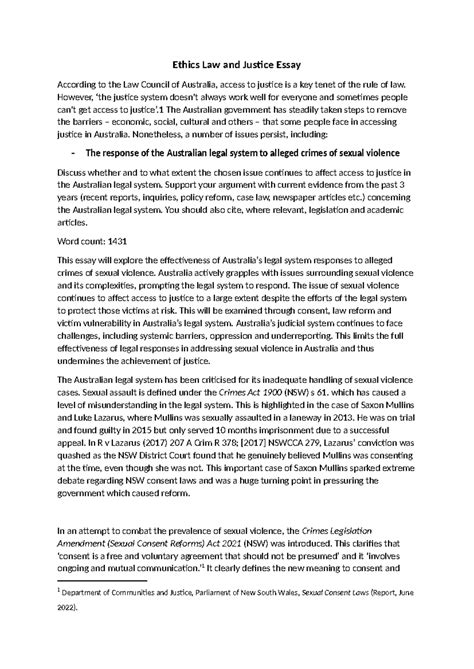 Ethics Law and Justice Essay

According to the Law Council of Australia, access to justice is a key tenet of the rule of law. However, 'the justice system doesn't always work well for everyone and sometimes people can't get access to justice'.1 The Australian government has steadily taken steps to remove the barriers – economic, social, cultural and others – that some people face in accessing justice in Australia. Nonetheless, a number of issues persist, including:

- The response of the Australian legal system to alleged crimes of sexual violence

Discuss whether and to what extent the chosen issue continues to affect access to justice in the Australian legal system. Support your argument with current evidence from the past 3 years (recent reports, inquiries, policy reform, case law, newspaper articles etc.) concerning the Australian legal system. You should also cite, where relevant, legislation and academic articles.

Word count: 1431

This essay will explore the effectiveness of Australia's legal system responses to alleged crimes of sexual violence. Australia actively grapples with issues surrounding sexual violence and its complexities, prompting the legal system to respond. The issue of sexual violence continues to affect access to justice to a large extent despite the efforts of the legal system to protect those victims at risk. This will be examined through consent, law reform and victim vulnerability in Australia's legal system. Australia's judicial system continues to face challenges, including systemic barriers, oppression and underreporting. This limits the full effectiveness of legal responses in addressing sexual violence in Australia and thus undermines the achievement of justice.

The Australian legal system has been criticised for its inadequate handling of sexual violence cases. Sexual assault is defined under the Crimes Act 1900 (NSW) s 61. which has caused a level of misunderstanding in the legal system. This is highlighted in the case of Saxon Mullins and Luke Lazarus, where Mullins was sexually assaulted in a laneway in 2013. He was on trial and found guilty in 2015 but only served 10 months imprisonment due to a successful appeal. In R v Lazarus (2017) 207 A Crim R 378; [2017] NSWCCA 279, Lazarus' conviction was quashed as the NSW District Court found that he genuinely believed Mullins was consenting at the time, even though she was not. This important case of Saxon Mullins sparked extreme debate regarding NSW consent laws and was a huge turning point in pressuring the government which caused reform.

In an attempt to combat the prevalence of sexual violence, the Crimes Legislation Amendment (Sexual Consent Reforms) Act 2021 (NSW) was introduced. This clarifies that 'consent is a free and voluntary agreement that should not be presumed' and it 'involves ongoing and mutual communication.'$^1$ It clearly defines the new meaning to consent and

$^1$ Department of Communities and Justice, Parliament of New South Wales, Sexual Consent Laws (Report, June 2022).